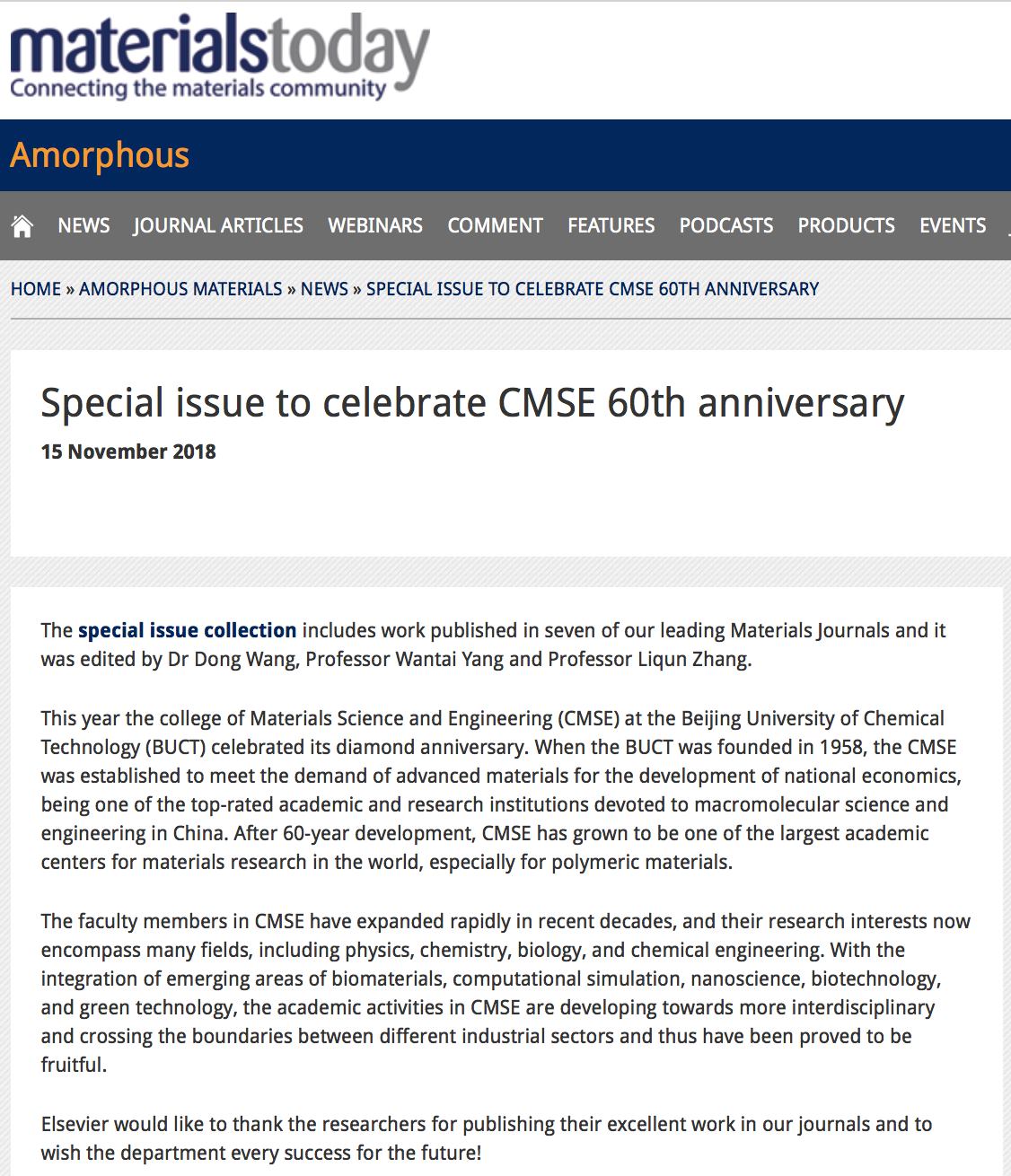 materialstoday
Connecting the materials community

Amorphous

NEWS JOURNAL ARTICLES WEBINARS COMMENT FEATURES PODCASTS PRODUCTS EVENTS

HOME » AMORPHOUS MATERIALS » NEWS » SPECIAL ISSUE TO CELEBRATE CMSE 60TH ANNIVERSARY

Special issue to celebrate CMSE 60th anniversary

15 November 2018

The special issue collection includes work published in seven of our leading Materials Journals and it was edited by Dr Dong Wang, Professor Wantai Yang and Professor Liqun Zhang.

This year the college of Materials Science and Engineering (CMSE) at the Beijing University of Chemical Technology (BUCT) celebrated its diamond anniversary. When the BUCT was founded in 1958, the CMSE was established to meet the demand of advanced materials for the development of national economics, being one of the top-rated academic and research institutions devoted to macromolecular science and engineering in China. After 60-year development, CMSE has grown to be one of the largest academic centers for materials research in the world, especially for polymeric materials.

The faculty members in CMSE have expanded rapidly in recent decades, and their research interests now encompass many fields, including physics, chemistry, biology, and chemical engineering. With the integration of emerging areas of biomaterials, computational simulation, nanoscience, biotechnology, and green technology, the academic activities in CMSE are developing towards more interdisciplinary and crossing the boundaries between different industrial sectors and thus have been proved to be fruitful.

Elsevier would like to thank the researchers for publishing their excellent work in our journals and to wish the department every success for the future!